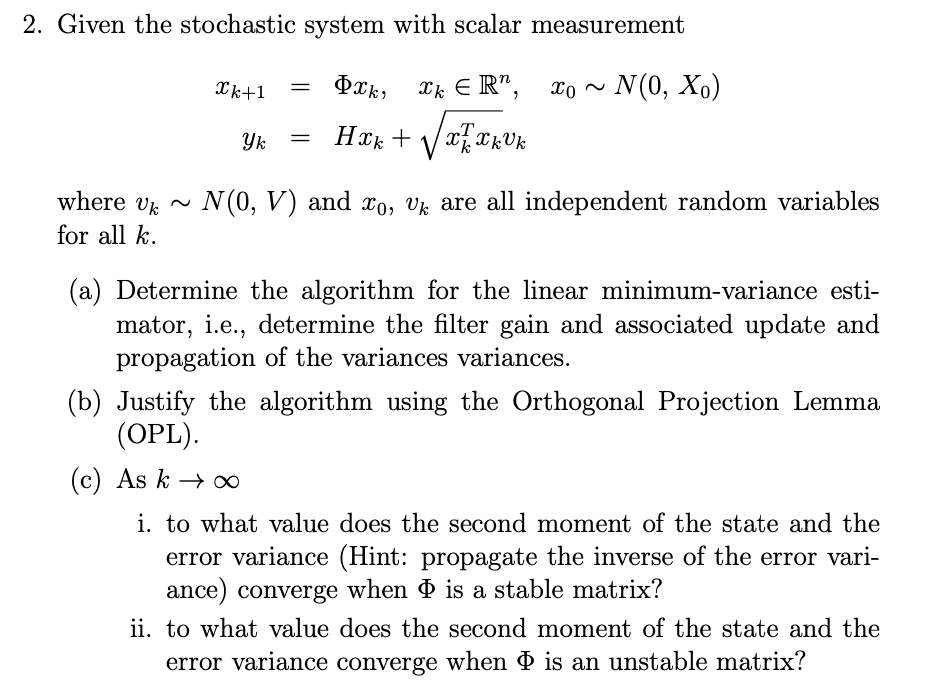 2. Given the stochastic system with scalar measurement

$x_{k+1} = \Phi x_k, \quad x_k \in \mathbb{R}^n, \quad x_0 \sim N(0, X_0)$

$y_k = Hx_k + \sqrt{x_k^T x_k} v_k$

where $v_k \sim N(0, V)$ and $x_0$, $v_k$ are all independent random variables for all $k$.

(a) Determine the algorithm for the linear minimum-variance estimator, i.e., determine the filter gain and associated update and propagation of the variances variances.

(b) Justify the algorithm using the Orthogonal Projection Lemma (OPL).

(c) As $k \to \infty$

i. to what value does the second moment of the state and the error variance (Hint: propagate the inverse of the error variance) converge when $\Phi$ is a stable matrix?

ii. to what value does the second moment of the state and the error variance converge when $\Phi$ is an unstable matrix?